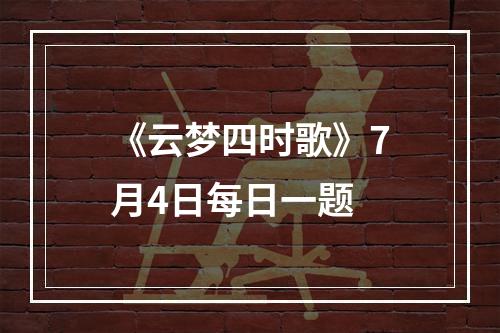 《云梦四时歌》7月4日每日一题